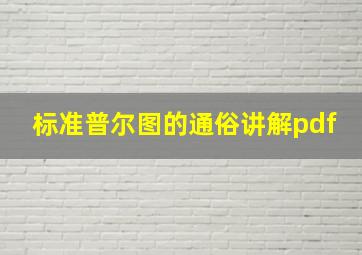 标准普尔图的通俗讲解pdf